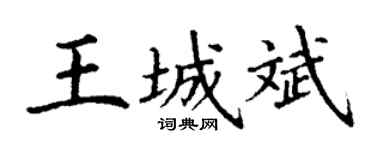 王城斌

词典网